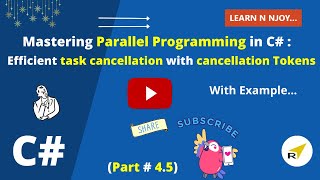 LEARN N NJOY...

Mastering Parallel Programming in C# :
Efficient task cancellation with cancellation Tokens

With Example...

SHARE

SUBSCRIBE

C#

(Part # 4.5)

R